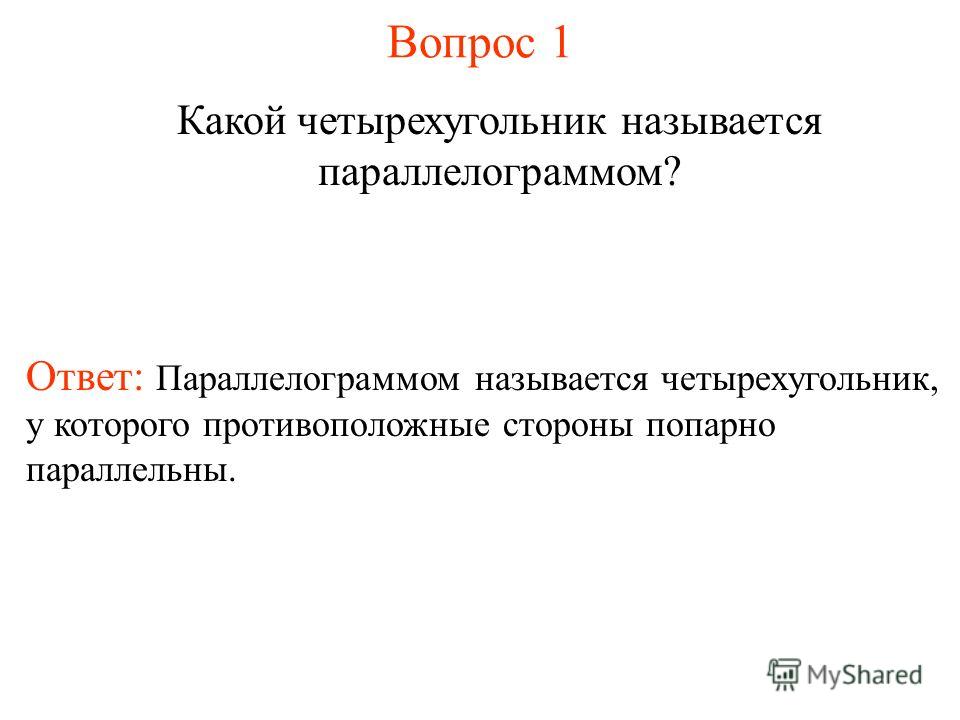 Вопрос 1

Какой четырехугольник называется параллелограммом?

Ответ: Параллелограммом называется четырехугольник, у которого противоположные стороны попарно параллельны.

MyShared